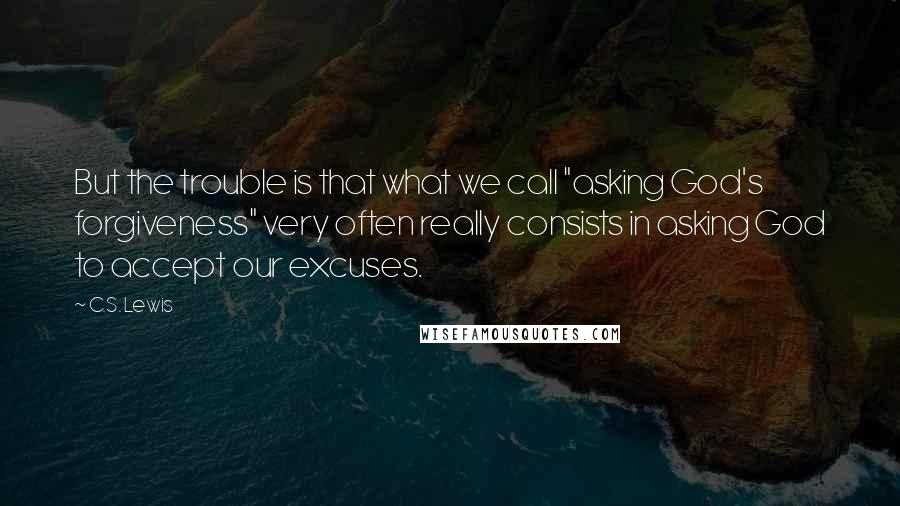 But the trouble is that what we call "asking God's forgiveness" very often really consists in asking God to accept our excuses.

~ C.S. Lewis

WISEFAMOUSQUOTES.COM